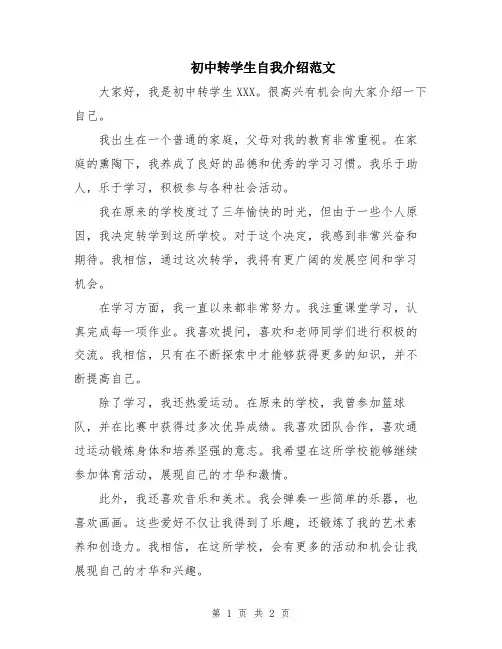 初中转学生自我介绍范文

大家好，我是初中转学生XXX。很高兴有机会向大家介绍一下自己。

我出生在一个普通的家庭，父母对我的教育非常重视。在家庭的熏陶下，我养成了良好的品德和优秀的学习习惯。我乐于助人，乐于学习，积极参与各种社会活动。

我在原来的学校度过了三年愉快的时光，但由于一些个人原因，我决定转学到这所学校。对于这个决定，我感到非常兴奋和期待。我相信，通过这次转学，我将有更广阔的发展空间和学习机会。

在学习方面，我一直以来都非常努力。我注重课堂学习，认真完成每一项作业。我喜欢提问，喜欢和老师同学们进行积极的交流。我相信，只有在不断探索中才能够获得更多的知识，并不断提高自己。

除了学习，我还热爱运动。在原来的学校，我曾参加篮球队，并在比赛中获得过多次优异成绩。我喜欢团队合作，喜欢通过运动锻炼身体和培养坚强的意志。我希望在这所学校能够继续参加体育活动，展现自己的才华和激情。

此外，我还喜欢音乐和美术。我会弹奏一些简单的乐器，也喜欢画画。这些爱好不仅让我得到了乐趣，还锻炼了我的艺术素养和创造力。我相信，在这所学校，会有更多的活动和机会让我展现自己的才华和兴趣。

第 1 页 共 2 页